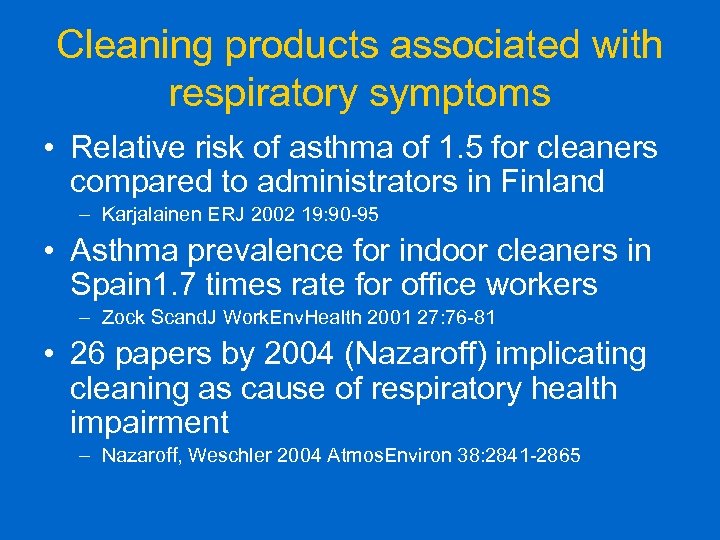 Cleaning products associated with respiratory symptoms

• Relative risk of asthma of 1.5 for cleaners compared to administrators in Finland
– Karjalainen ERJ 2002 19:90-95

• Asthma prevalence for indoor cleaners in Spain1.7 times rate for office workers
– Zock ScandJ WorkEnvHealth 2001 27:76-81

• 26 papers by 2004 (Nazaroff) implicating cleaning as cause of respiratory health impairment
– Nazaroff, Weschler 2004 AtmosEnviron 38:2841-2865